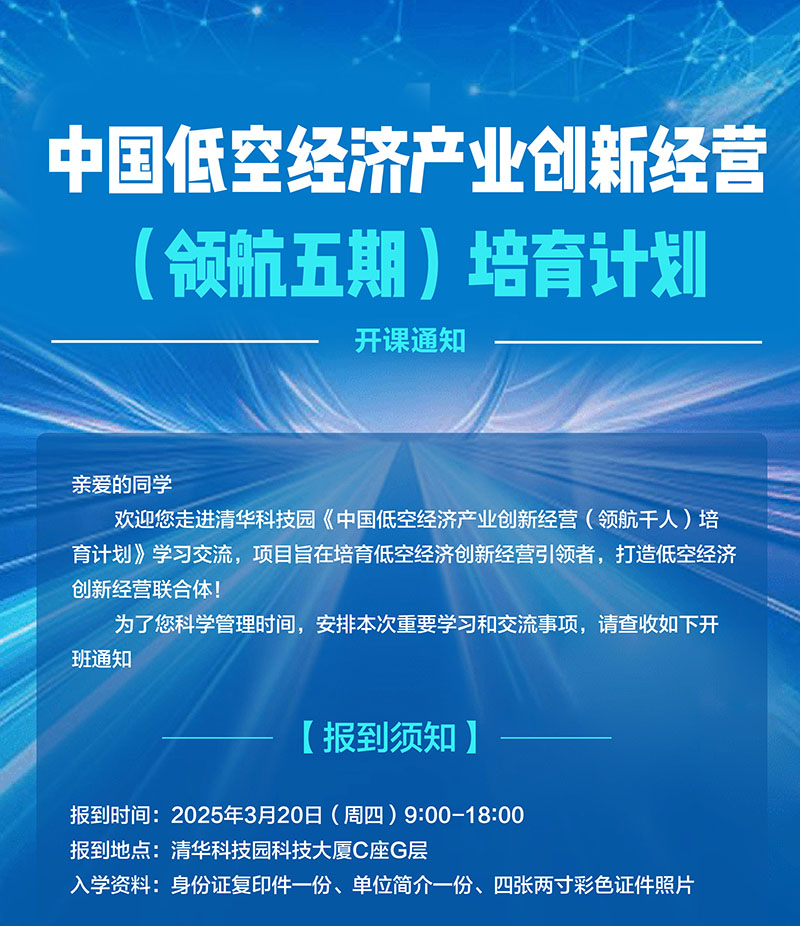 中国低空经济产业创新经营

（领航五期）培育计划

开课通知

亲爱的同学

欢迎您走进清华科技园《中国低空经济产业创新经营（领航千人）培育计划》学习交流，项目旨在培育低空经济创新经营引领者，打造低空经济创新经营联合体！

为了您科学管理时间，安排本次重要学习和交流事项，请查收如下开班通知

【报到须知】

报到时间：2025年3月20日（周四）9:00-18:00
报到地点：清华科技园科技大厦C座G层
入学资料：身份证复印件一份、单位简介一份、四张两寸彩色证件照片